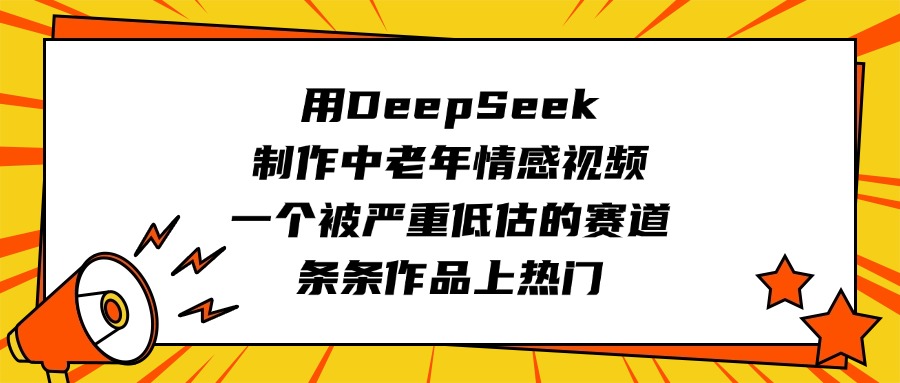 用DeepSeek
制作中老年情感视频
一个被严重低估的赛道
条条作品上热门